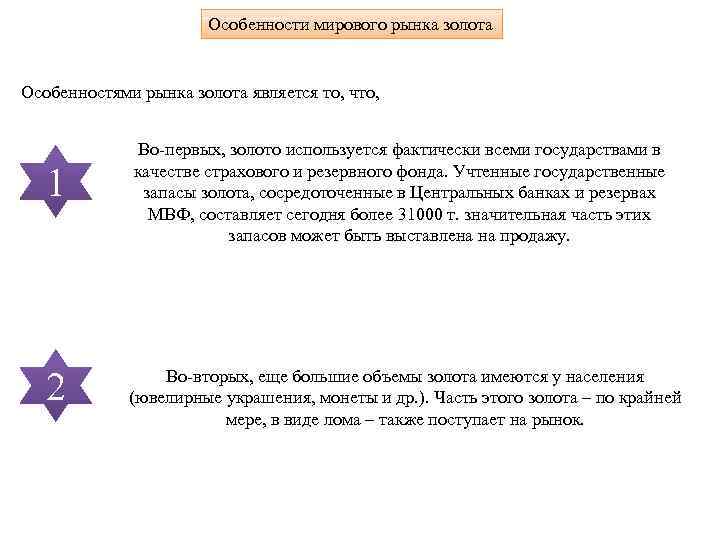 Особенности мирового рынка золота

Особенностями рынка золота является то, что,

1

Во-первых, золото используется фактически всеми государствами в качестве страхового и резервного фонда. Учтенные государственные запасы золота, сосредоточенные в Центральных банках и резервах МВФ, составляет сегодня более 31000 т. значительная часть этих запасов может быть выставлена на продажу.

2

Во-вторых, еще большие объемы золота имеются у населения (ювелирные украшения, монеты и др.). Часть этого золота – по крайней мере, в виде лома – также поступает на рынок.